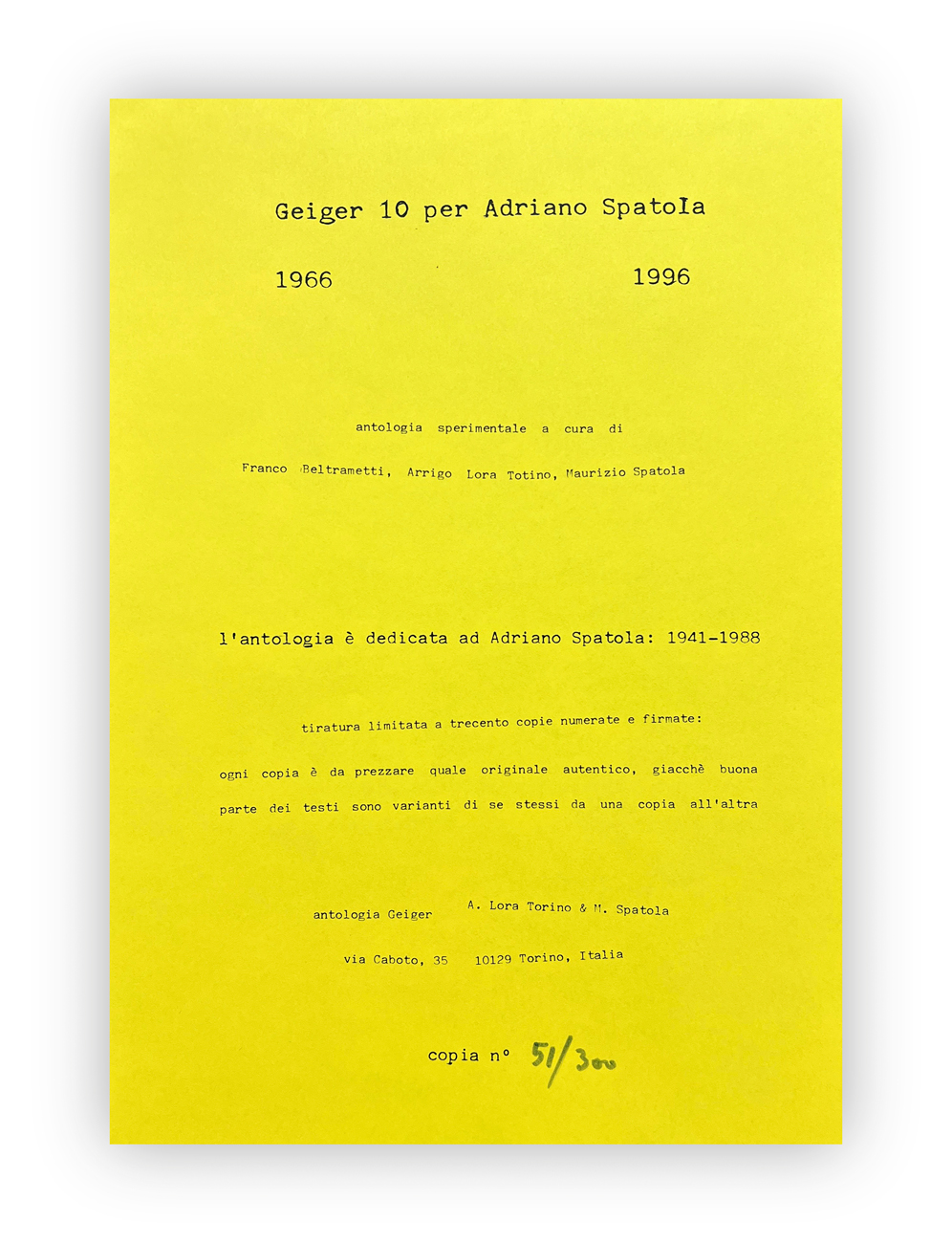 Geiger 10 per Adriano Spatola

1966 1996

antologia sperimentale a cura di

Franco Beltrametti, Arrigo Lora Totino, Maurizio Spatola

l'antologia è dedicata ad Adriano Spatola: 1941-1988

tiratura limitata a trecento copie numerate e firmate:

ogni copia è da prezzare quale originale autentico, giacchè buona parte dei testi sono varianti di se stessi da una copia all'altra

antologia Geiger A. Lora Torino & M. Spatola

via Caboto, 35 10129 Torino, Italia

copia n° 51/300